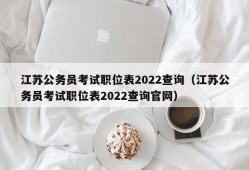 江苏公务员考试职位表2022查询（江苏公务员考试职位表2022查询官网）